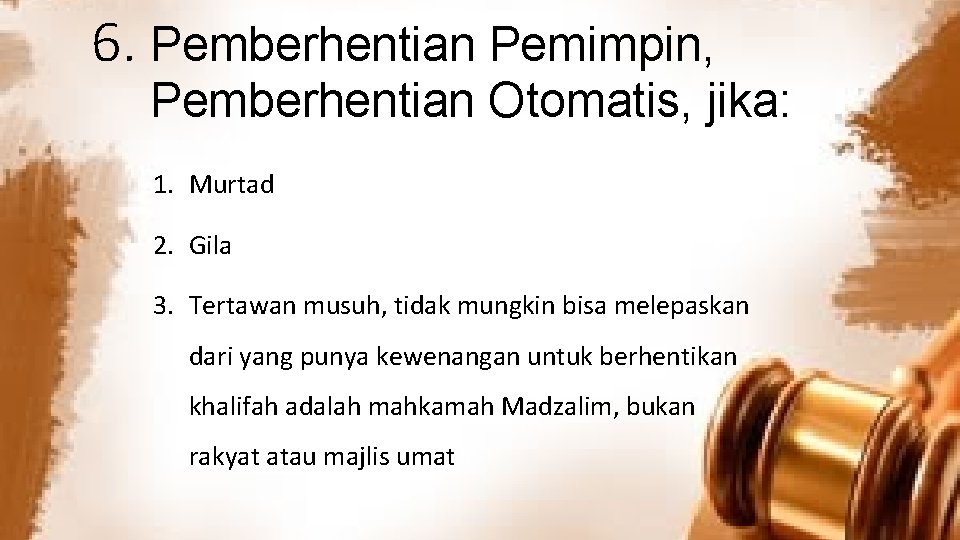 6. Pemberhentian Pemimpin, Pemberhentian Otomatis, jika:

1. Murtad
2. Gila
3. Tertawan musuh, tidak mungkin bisa melepaskan dari yang punya kewenangan untuk berhentikan khalifah adalah mahkamah Madzalim, bukan rakyat atau majlis umat